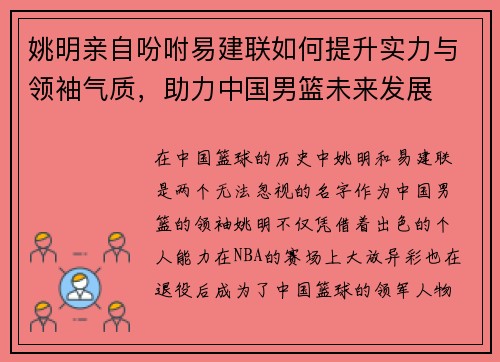 姚明亲自吩咐易建联如何提升实力与领袖气质，助力中国男篮未来发展

在中国篮球的历史中姚明和易建联是两个无法忽视的名字作为中国男篮的领袖姚明不仅凭借着出色的个人能力在NBA的赛场上大放异彩也在退役后成为了中国篮球的领军人物